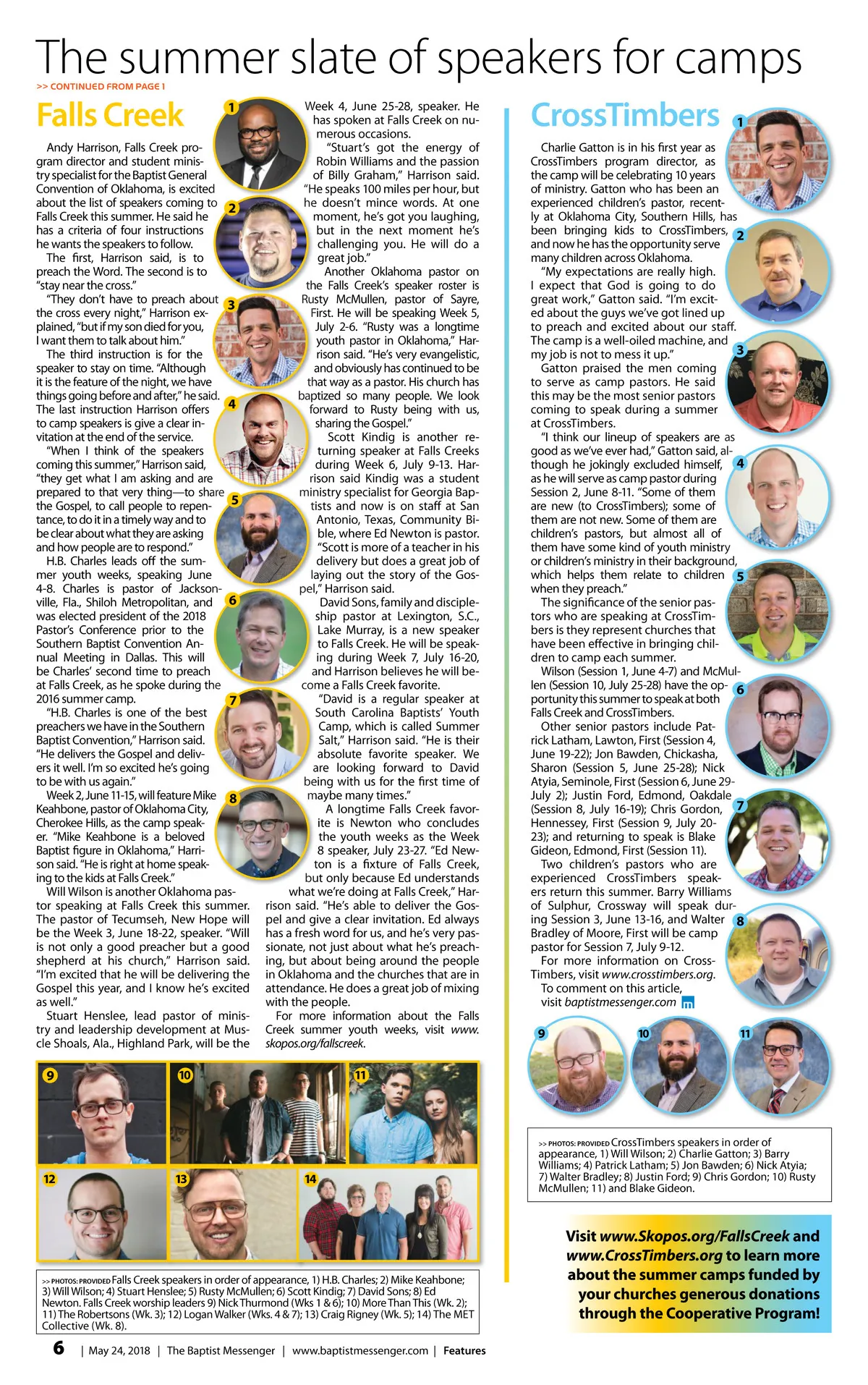 The summer slate of speakers for camps

>> CONTINUED FROM PAGE 1

Falls Creek

Andy Harrison, Falls Creek program director and student ministry specialist for the Baptist General Convention of Oklahoma, is excited about the list of speakers coming to Falls Creek this summer. He said he has a criteria of four instructions he wants the speakers to follow.

The first, Harrison said, is to preach the Word. The second is to "stay near the cross."

"They don't have to preach about the cross every night," Harrison explained, "but if my son died for you, I want them to talk about him."

The third instruction is for the speaker to stay on time. "Although it is the feature of the night, we have things going before and after," he said. The last instruction Harrison offers to camp speakers is give a clear invitation at the end of the service.

"When I think of the speakers coming this summer," Harrison said, "they get what I am asking and are prepared to that very thing—to share the Gospel, to call people to repentance, to do it in a timely way and to be clear about what they are asking and how people are to respond."

H.B. Charles leads off the summer youth weeks, speaking June 4-8. Charles is pastor of Jacksonville, Fla., Shiloh Metropolitan, and was elected president of the 2018 Pastor's Conference prior to the Southern Baptist Convention Annual Meeting in Dallas. This will be Charles' second time to preach at Falls Creek, as he spoke during the 2016 summer camp.

"H.B. Charles is one of the best preachers we have in the Southern Baptist Convention," Harrison said. "He delivers the Gospel and delivers it well. I'm so excited he's going to be with us again."

Week 2, June 11-15, will feature Mike Keahbone, pastor of Oklahoma City, Cherokee Hills, as the camp speaker. "Mike Keahbone is a beloved Baptist figure in Oklahoma," Harrison said. "He is right at home speaking to the kids at Falls Creek."

Will Wilson is another Oklahoma pastor speaking at Falls Creek this summer. The pastor of Tecumseh, New Hope will be the Week 3, June 18-22, speaker. "Will is not only a good preacher but a good shepherd at his church," Harrison said. "I'm excited that he will be delivering the Gospel this year, and I know he's excited as well."

Stuart Henslee, lead pastor of ministry and leadership development at Muscle Shoals, Ala., Highland Park, will be the Week 4, June 25-28, speaker. He has spoken at Falls Creek on numerous occasions.

"Stuart's got the energy of Robin Williams and the passion of Billy Graham," Harrison said. "He speaks 100 miles per hour, but he doesn't mince words. At one moment, he's got you laughing, but in the next moment he's challenging you. He will do a great job."

Another Oklahoma pastor on the Falls Creek's speaker roster is Rusty McMullen, pastor of Sayre, First. He will be speaking Week 5, July 2-6. "Rusty was a longtime youth pastor in Oklahoma," Harrison said. "He's very evangelistic, and obviously has continued to be that way as a pastor. His church has baptized so many people. We look forward to Rusty being with us, sharing the Gospel."

Scott Kindig is another returning speaker at Falls Creeks during Week 6, July 9-13. Harrison said Kindig was a student ministry specialist for Georgia Baptists and now is on staff at San Antonio, Texas, Community Bible, where Ed Newton is pastor. "Scott is more of a teacher in his delivery but does a great job of laying out the story of the Gospel," Harrison said.

David Sons, family and discipleship pastor at Lexington, S.C., Lake Murray, is a new speaker to Falls Creek. He will be speaking during Week 7, July 16-20, and Harrison believes he will become a Falls Creek favorite.

"David is a regular speaker at South Carolina Baptists' Youth Camp, which is called Summer Salt," Harrison said. "He is their absolute favorite speaker. We are looking forward to David being with us for the first time of maybe many times."

A longtime Falls Creek favorite is Newton who concludes the youth weeks as the Week 8 speaker, July 23-27. "Ed Newton is a fixture of Falls Creek, but only because Ed understands what we're doing at Falls Creek," Harrison said. "He's able to deliver the Gospel and give a clear invitation. Ed always has a fresh word for us, and he's very passionate, not just about what he's preaching, but about being around the people in Oklahoma and the churches that are in attendance. He does a great job of mixing with the people.

For more information about the Falls Creek summer youth weeks, visit www.skopos.org/fallscreek.

1 2 3 4 5 6 7 8

9 10 11 12 13 14

>> PHOTOS: PROVIDED Falls Creek speakers in order of appearance, 1) H.B. Charles; 2) Mike Keahbone; 3) Will Wilson; 4) Stuart Henslee; 5) Rusty McMullen; 6) Scott Kindig; 7) David Sons; 8) Ed Newton. Falls Creek worship leaders 9) Nick Thurmond (Wks 1 & 6); 10) More Than This (Wk. 2); 11) The Robertsons (Wk. 3); 12) Logan Walker (Wks. 4 & 7); 13) Craig Rigney (Wk. 5); 14) The MET Collective (Wk. 8).

CrossTimbers

Charlie Gatton is in his first year as CrossTimbers program director, as the camp will be celebrating 10 years of ministry. Gatton who has been an experienced children's pastor, recently at Oklahoma City, Southern Hills, has been bringing kids to CrossTimbers, and now he has the opportunity serve many children across Oklahoma.

"My expectations are really high. I expect that God is going to do great work," Gatton said. "I'm excited about the guys we've got lined up to preach and excited about our staff. The camp is a well-oiled machine, and my job is not to mess it up."

Gatton praised the men coming to serve as camp pastors. He said this may be the most senior pastors coming to speak during a summer at CrossTimbers.

"I think our lineup of speakers are as good as we've ever had," Gatton said, although he jokingly excluded himself, as he will serve as camp pastor during Session 2, June 8-11. "Some of them are new (to CrossTimbers); some of them are not new. Some of them are children's pastors, but almost all of them have some kind of youth ministry or children's ministry in their background, which helps them relate to children when they preach."

The significance of the senior pastors who are speaking at CrossTimbers is they represent churches that have been effective in bringing children to camp each summer.

Wilson (Session 1, June 4-7) and McMullen (Session 10, July 25-28) have the opportunity this summer to speak at both Falls Creek and CrossTimbers.

Other senior pastors include Patrick Latham, Lawton, First (Session 4, June 19-22); Jon Bawden, Chickasha, Sharon (Session 5, June 25-28); Nick Atyia, Seminole, First (Session 6, June 29-July 2); Justin Ford, Edmond, Oakdale (Session 8, July 16-19); Chris Gordon, Hennessey, First (Session 9, July 20-23); and returning to speak is Blake Gideon, Edmond, First (Session 11).

Two children's pastors who are experienced CrossTimbers speakers return this summer. Barry Williams of Sulphur, Crossway will speak during Session 3, June 13-16, and Walter Bradley of Moore, First will be camp pastor for Session 7, July 9-12.

For more information on CrossTimbers, visit www.crosstimbers.org.

To comment on this article, visit baptistmessenger.com

1 2 3 4 5 6 7 8 9 10 11

>> PHOTOS: PROVIDED CrossTimbers speakers in order of appearance, 1) Will Wilson; 2) Charlie Gatton; 3) Barry Williams; 4) Patrick Latham; 5) Jon Bawden; 6) Nick Atyia; 7) Walter Bradley; 8) Justin Ford; 9) Chris Gordon; 10) Rusty McMullen; 11) and Blake Gideon.

Visit www.Skopos.org/FallsCreek and www.CrossTimbers.org to learn more about the summer camps funded by your churches generous donations through the Cooperative Program!

6 | May 24, 2018 | The Baptist Messenger | www.baptistmessenger.com | Features